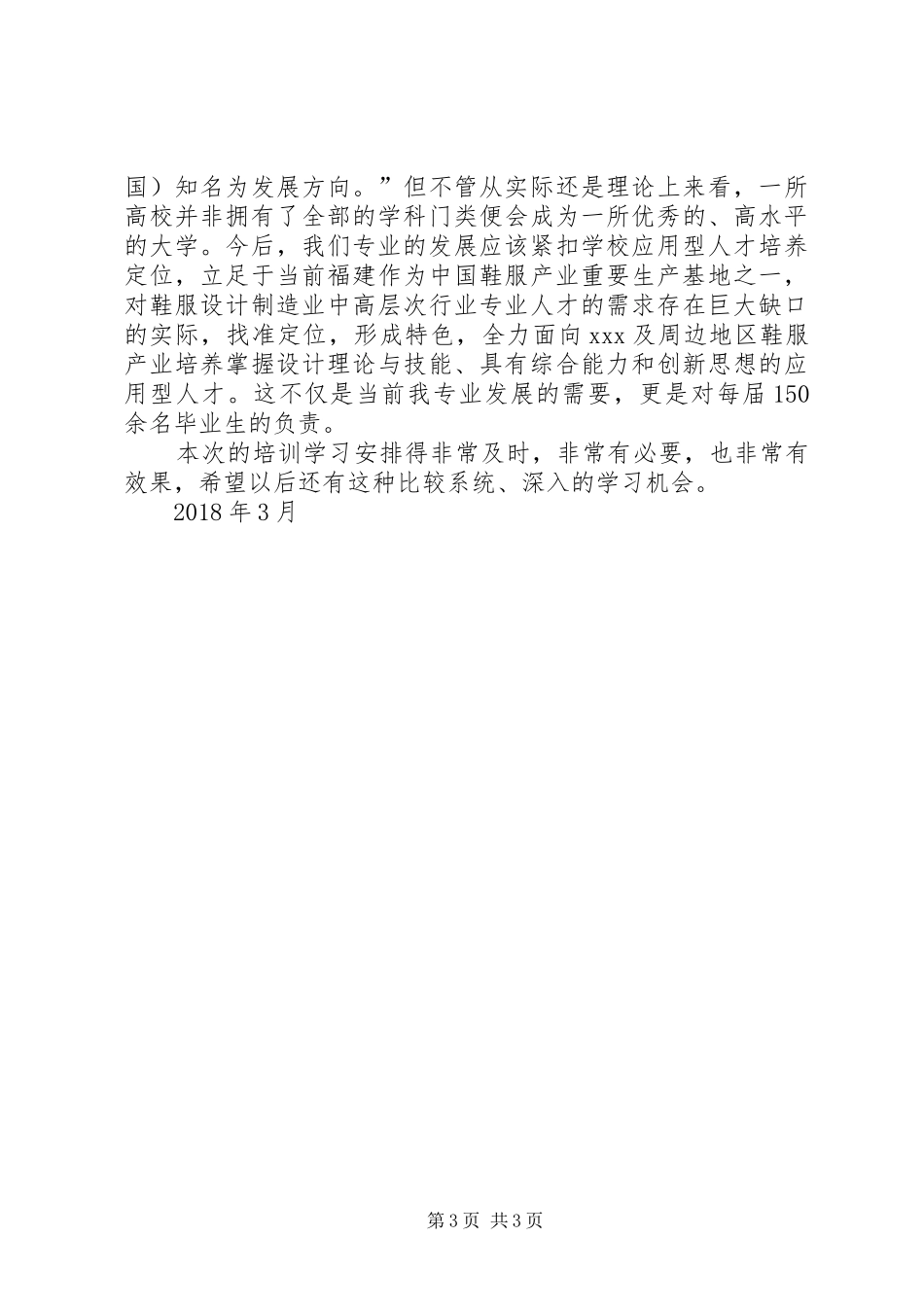 国）知名为发展方向。”但不管从实际还是理论上来看，一所高校并非拥有了全部的学科门类便会成为一所优秀的、高水平的大学。今后，我们专业的发展应该紧扣学校应用型人才培养定位，立足于当前福建作为中国鞋服产业重要生产基地之一，对鞋服设计制造业中高层次行业专业人才的需求存在巨大缺口的实际，找准定位，形成特色，全力面向xxx及周边地区鞋服产业培养掌握设计理论与技能、具有综合能力和创新思想的应用型人才。这不仅是当前我专业发展的需要，更是对每届150余名毕业生的负责。

本次的培训学习安排得非常及时，非常有必要，也非常有效果，希望以后还有这种比较系统、深入的学习机会。

2018年3月

第3页 共3页